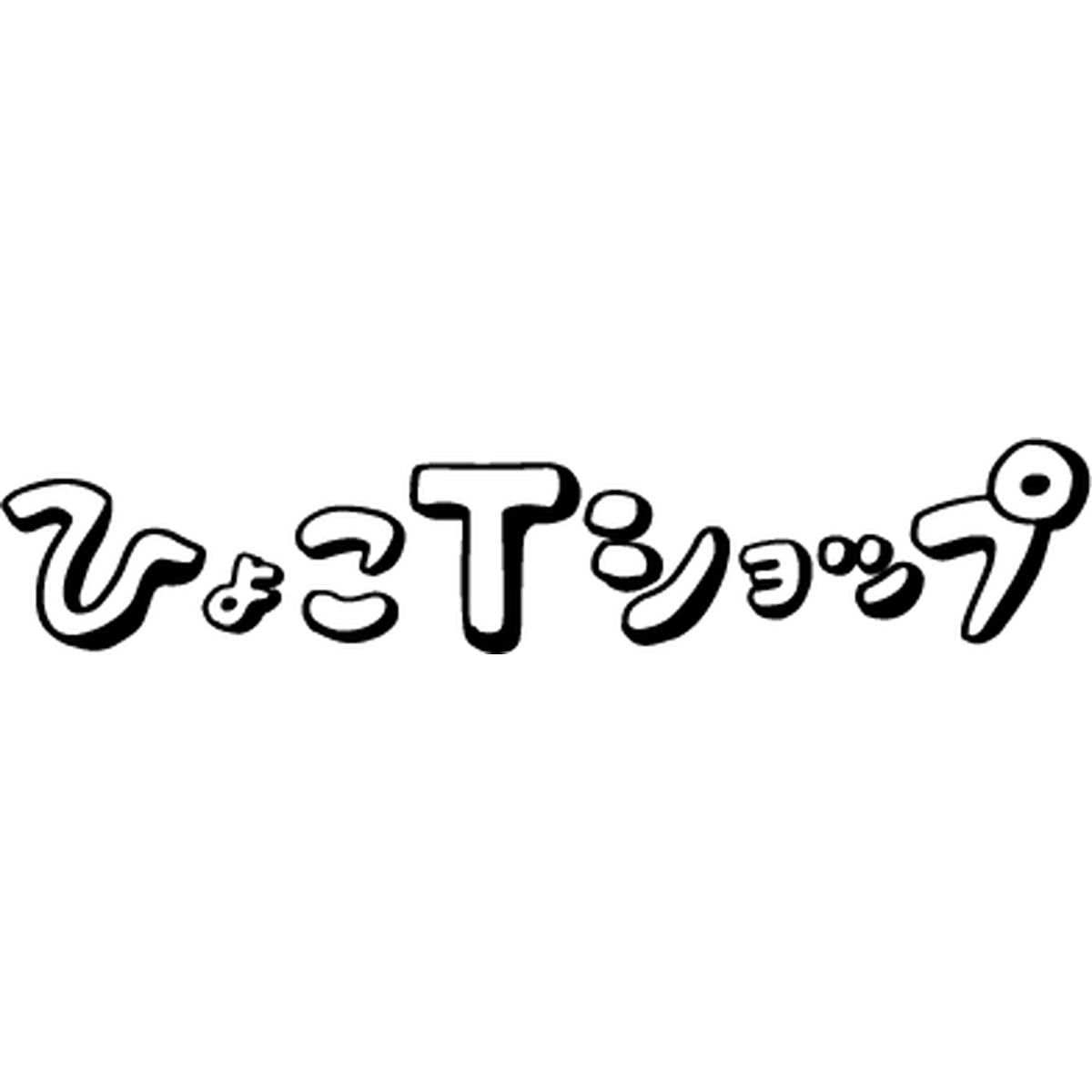 ひよこTショップ